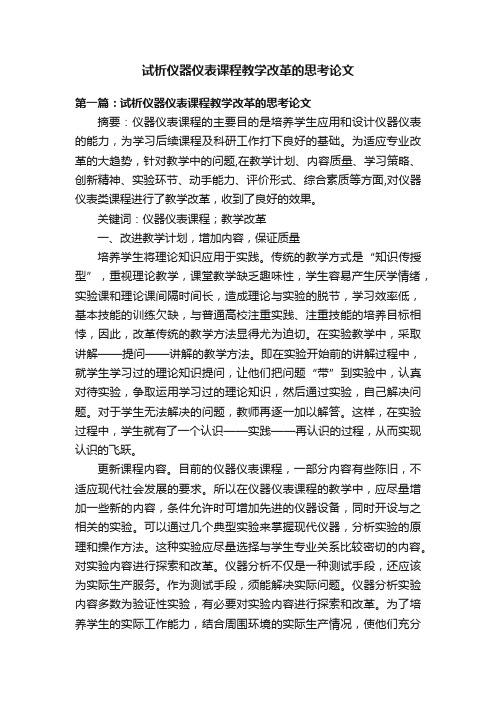 试析仪器仪表课程教学改革的思考论文

第一篇：试析仪器仪表课程教学改革的思考论文

摘要：仪器仪表课程的主要目的是培养学生应用和设计仪器仪表的能力，为学习后续课程及科研工作打下良好的基础。为适应专业改革的大趋势，针对教学中的问题,在教学计划、内容质量、学习策略、创新精神、实验环节、动手能力、评价形式、综合素质等方面,对仪器仪表类课程进行了教学改革，收到了良好的效果。

关键词：仪器仪表课程；教学改革

一、改进教学计划，增加内容，保证质量

培养学生将理论知识应用于实践。传统的教学方式是“知识传授型”，重视理论教学，课堂教学缺乏趣味性，学生容易产生厌学情绪，实验课和理论课间隔时间长，造成理论与实验的脱节，学习效率低，基本技能的训练欠缺，与普通高校注重实践、注重技能的培养目标相悖，因此，改革传统的教学方法显得尤为迫切。在实验教学中，采取讲解——提问——讲解的教学方法。即在实验开始前的讲解过程中，就学生学习过的理论知识提问，让他们把问题“带”到实验中，认真对待实验，争取运用学习过的理论知识，然后通过实验，自己解决问题。对于学生无法解决的问题，教师再逐一加以解答。这样，在实验过程中，学生就有了一个认识——实践——再认识的过程，从而实现认识的飞跃。

更新课程内容。目前的仪器仪表课程，一部分内容有些陈旧，不适应现代社会发展的要求。所以在仪器仪表课程的教学中，应尽量增加一些新的内容，条件允许时可增加先进的仪器设备，同时开设与之相关的实验。可以通过几个典型实验来掌握现代仪器，分析实验的原理和操作方法。这种实验应尽量选择与学生专业关系比较密切的内容。对实验内容进行探索和改革。仪器分析不仅是一种测试手段，还应该为实际生产服务。作为测试手段，须能解决实际问题。仪器分析实验内容多数为验证性实验，有必要对实验内容进行探索和改革。为了培养学生的实际工作能力，结合周围环境的实际生产情况，使他们充分